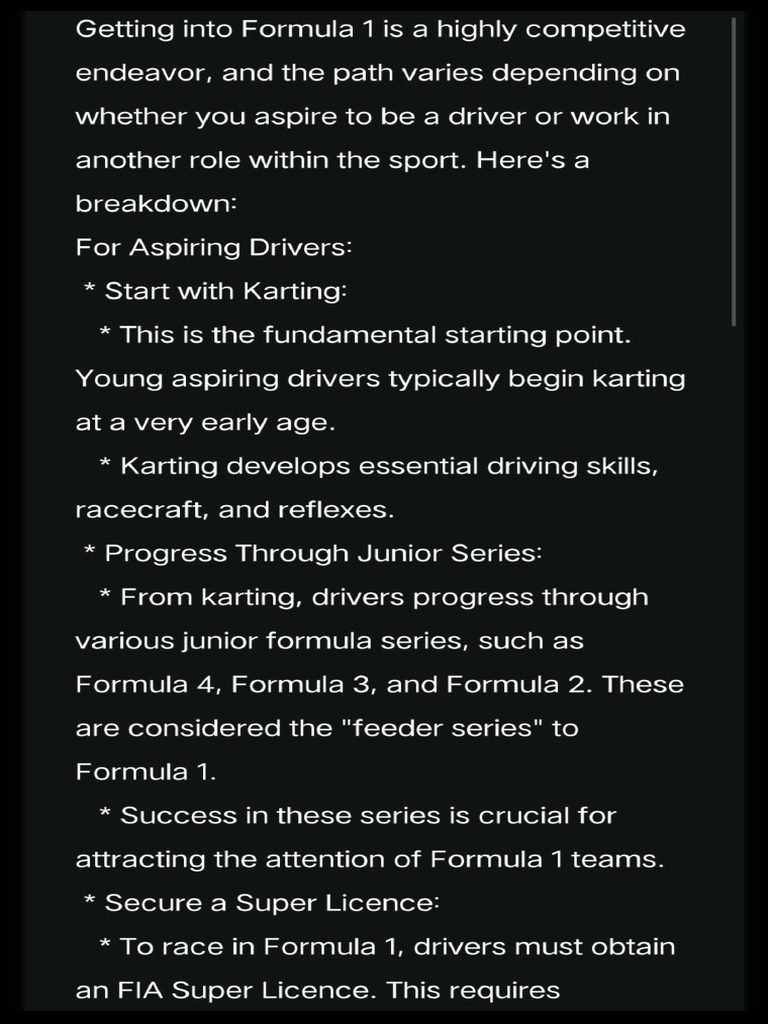 Getting into Formula 1 is a highly competitive endeavor, and the path varies depending on whether you aspire to be a driver or work in another role within the sport. Here's a breakdown:
For Aspiring Drivers:
* Start with Karting:
* This is the fundamental starting point. Young aspiring drivers typically begin karting at a very early age.
* Karting develops essential driving skills, racecraft, and reflexes.
* Progress Through Junior Series:
* From karting, drivers progress through various junior formula series, such as Formula 4, Formula 3, and Formula 2. These are considered the "feeder series" to Formula 1.
* Success in these series is crucial for attracting the attention of Formula 1 teams.
* Secure a Super Licence:
* To race in Formula 1, drivers must obtain an FIA Super Licence. This requires